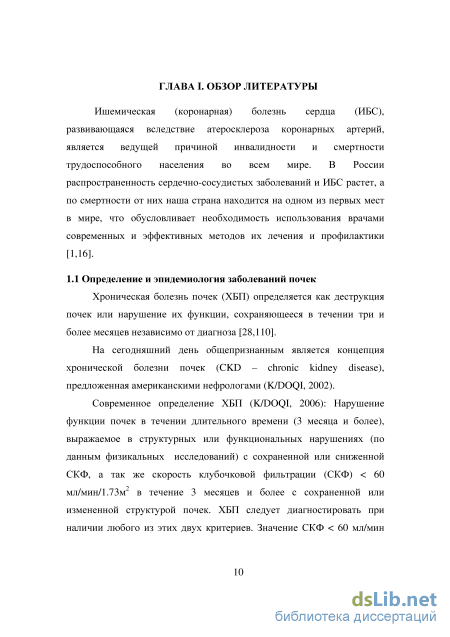 ГЛАВА I. ОБЗОР ЛИТЕРАТУРЫ

Ишемическая (коронарная) болезнь сердца (ИБС), развивающаяся вследствие атеросклероза коронарных артерий, является ведущей причиной инвалидности и смертности трудоспособного населения во всем мире. В России распространенность сердечно-сосудистых заболеваний и ИБС растет, а по смертности от них наша страна находится на одном из первых мест в мире, что обусловливает необходимость использования врачами современных и эффективных методов их лечения и профилактики [1,16].

1.1 Определение и эпидемиология заболеваний почек

Хроническая болезнь почек (ХБП) определяется как деструкция почек или нарушение их функции, сохраняющееся в течении три и более месяцев независимо от диагноза [28,110].

На сегодняшний день общепризнанным является концепция хронической болезни почек (CKD – chronic kidney disease), предложенная американскими нефрологами (K/DOQI, 2002).

Современное определение ХБП (K/DOQI, 2006): Нарушение функции почек в течении длительного времени (3 месяца и более), выражаемое в структурных или функциональных нарушениях (по данным физикальных исследований) с сохраненной или сниженной СКФ, а так же скорость клубочковой фильтрации (СКФ) < 60 мл/мин/1.73м$^2$ в течение 3 месяцев и более с сохраненной или измененной структурой почек. ХБП следует диагностировать при наличии любого из этих двух критериев. Значение СКФ < 60 мл/мин

10

dsLib.net
библиотека диссертаций